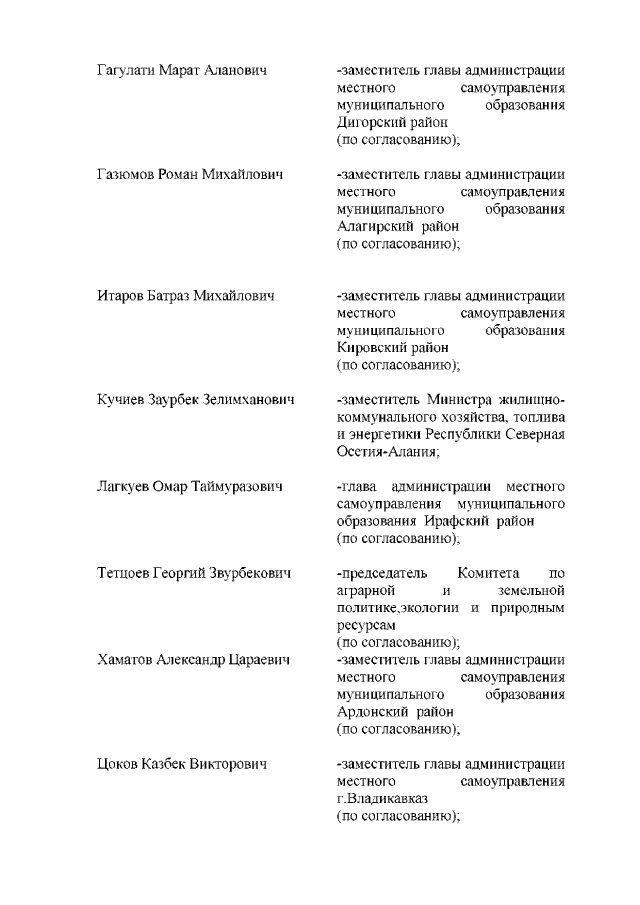 Гагулати Марат Аланович
-заместитель главы администрации местного самоуправления муниципального образования Дигорский район
(по согласованию);

Газюмов Роман Михайлович
-заместитель главы администрации местного самоуправления муниципального образования Алагирский район
(по согласованию);

Итаров Батраз Михайлович
-заместитель главы администрации местного самоуправления муниципального образования Кировский район
(по согласованию);

Кучиев Заурбек Зелимханович
-заместитель Министра жилищно-коммунального хозяйства, топлива и энергетики Республики Северная Осетия-Алания;

Лагкуев Омар Таймуразович
-глава администрации местного самоуправления муниципального образования Ирафский район
(по согласованию);

Тетцоев Георгий Звурбекович
-председатель Комитета по аграрной и земельной политике,экологии и природным ресурсам
(по согласованию);

Хаматов Александр Цараевич
-заместитель главы администрации местного самоуправления муниципального образования Ардонский район
(по согласованию);

Цоков Казбек Викторович
-заместитель главы администрации местного самоуправления г.Владикавказ
(по согласованию);